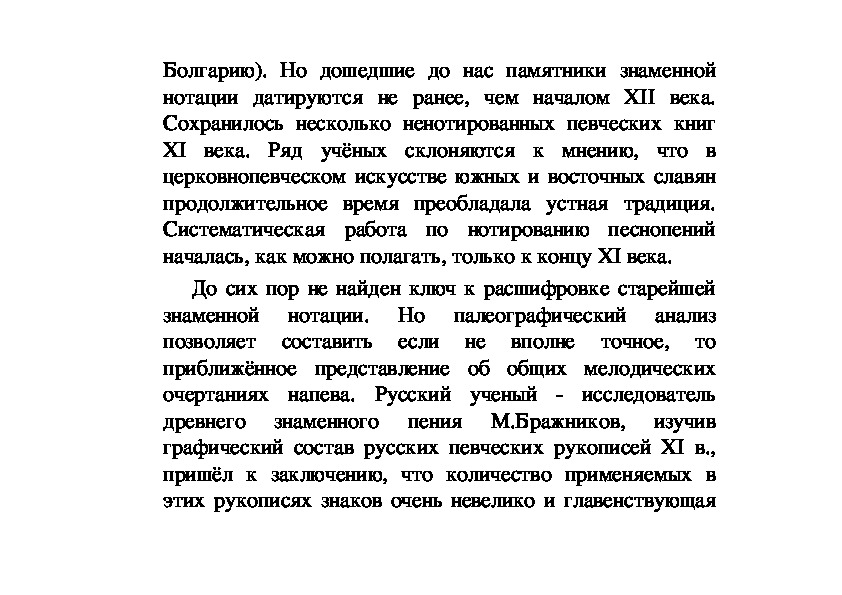 Болгарию). Но дошедшие до нас памятники знаменной нотации датируются не ранее, чем началом XII века. Сохранилось несколько ненотированных певческих книг XI века. Ряд учёных склоняются к мнению, что в церковнопевческом искусстве южных и восточных славян продолжительное время преобладала устная традиция. Систематическая работа по нотированию песнопений началась, как можно полагать, только к концу XI века.

До сих пор не найден ключ к расшифровке старейшей знаменной нотации. Но палеографический анализ позволяет составить если не вполне точное, то приближённое представление об общих мелодических очертаниях напева. Русский ученый - исследователь древнего знаменного пения М.Бражников, изучив графический состав русских певческих рукописей XI в., пришёл к заключению, что количество применяемых в этих рукописях знаков очень невелико и главенствующая